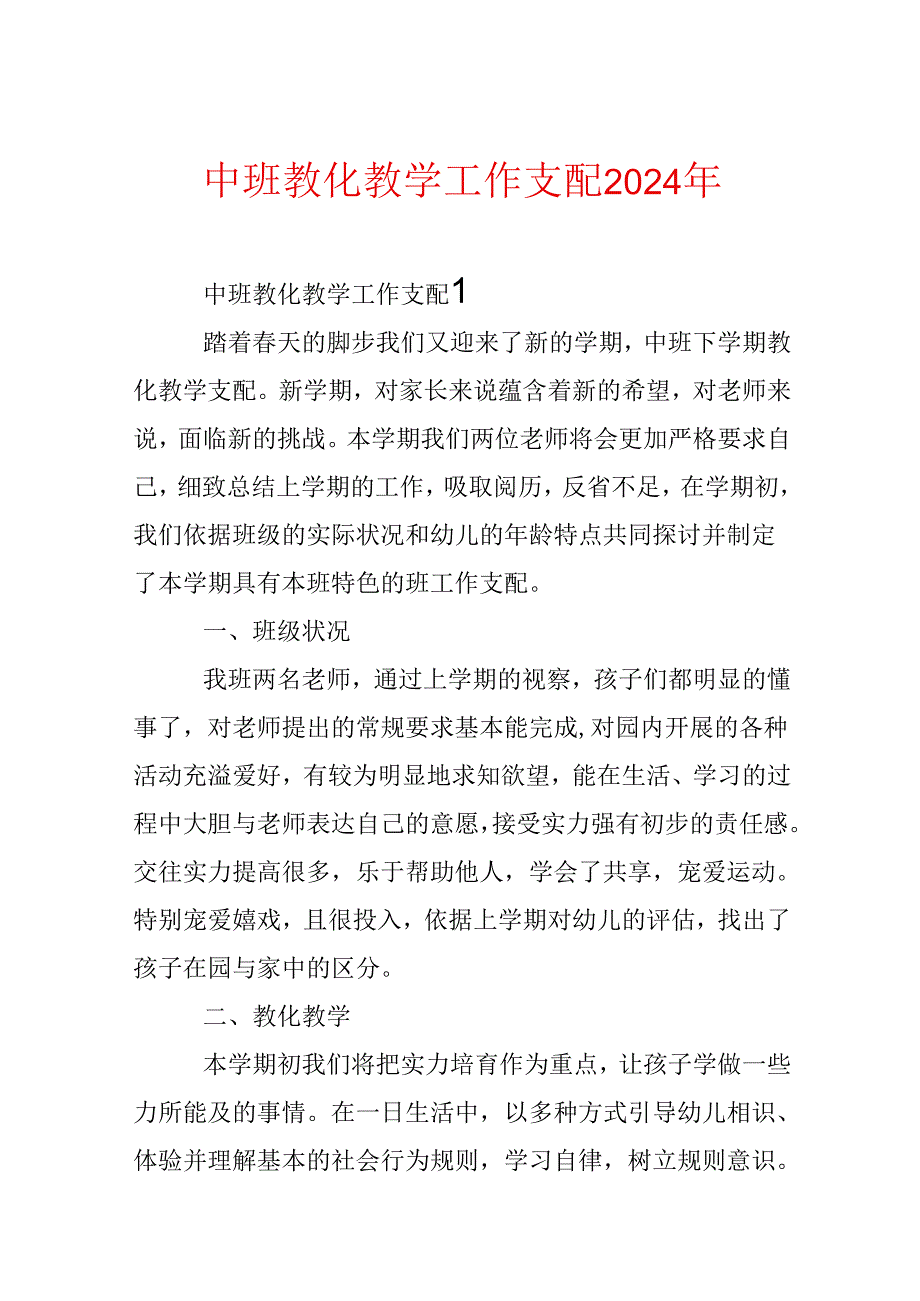 中班教化教学工作支配2024年

中班教化教学工作支配1

踏着春天的脚步我们又迎来了新的学期，中班下学期教化教学支配。新学期，对家长来说蕴含着新的希望，对老师来说，面临新的挑战。本学期我们两位老师将会更加严格要求自己，细致总结上学期的工作，吸取阅历，反省不足，在学期初，我们依据班级的实际状况和幼儿的年龄特点共同探讨并制定了本学期具有本班特色的班工作支配。

一、班级状况

我班两名老师，通过上学期的视察，孩子们都明显的懂事了，对老师提出的常规要求基本能完成，对园内开展的各种活动充溢爱好，有较为明显地求知欲望，能在生活、学习的过程中大胆与老师表达自己的意愿，接受实力强有初步的责任感。交往实力提高很多，乐于帮助他人，学会了共享，宠爱运动。特别宠爱嬉戏，且很投入，依据上学期对幼儿的评估，找出了孩子在园与家中的区分。

二、教化教学

本学期初我们将把实力培育作为重点，让孩子学做一些力所能及的事情。在一日生活中，以多种方式引导幼儿相识、体验并理解基本的社会行为规则，学习自律，树立规则意识。